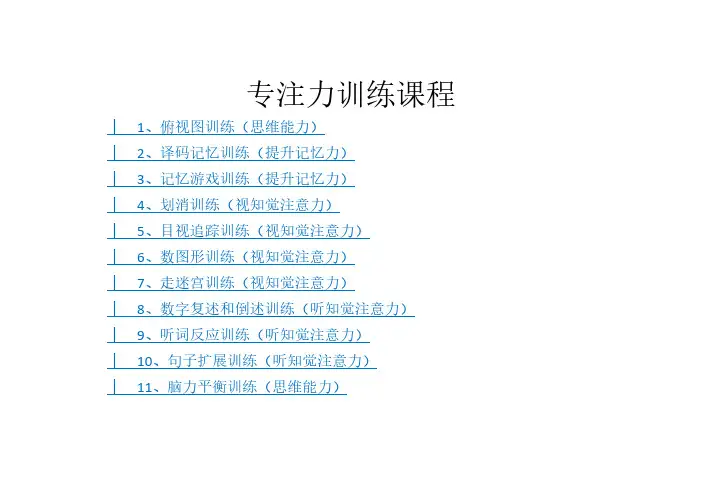 专注力训练课程

1、俯视图训练（思维能力）
2、译码记忆训练（提升记忆力）
3、记忆游戏训练（提升记忆力）
4、划消训练（视知觉注意力）
5、目视追踪训练（视知觉注意力）
6、数图形训练（视知觉注意力）
7、走迷宫训练（视知觉注意力）
8、数字复述和倒述训练（听知觉注意力）
9、听词反应训练（听知觉注意力）
10、句子扩展训练（听知觉注意力）
11、脑力平衡训练（思维能力）